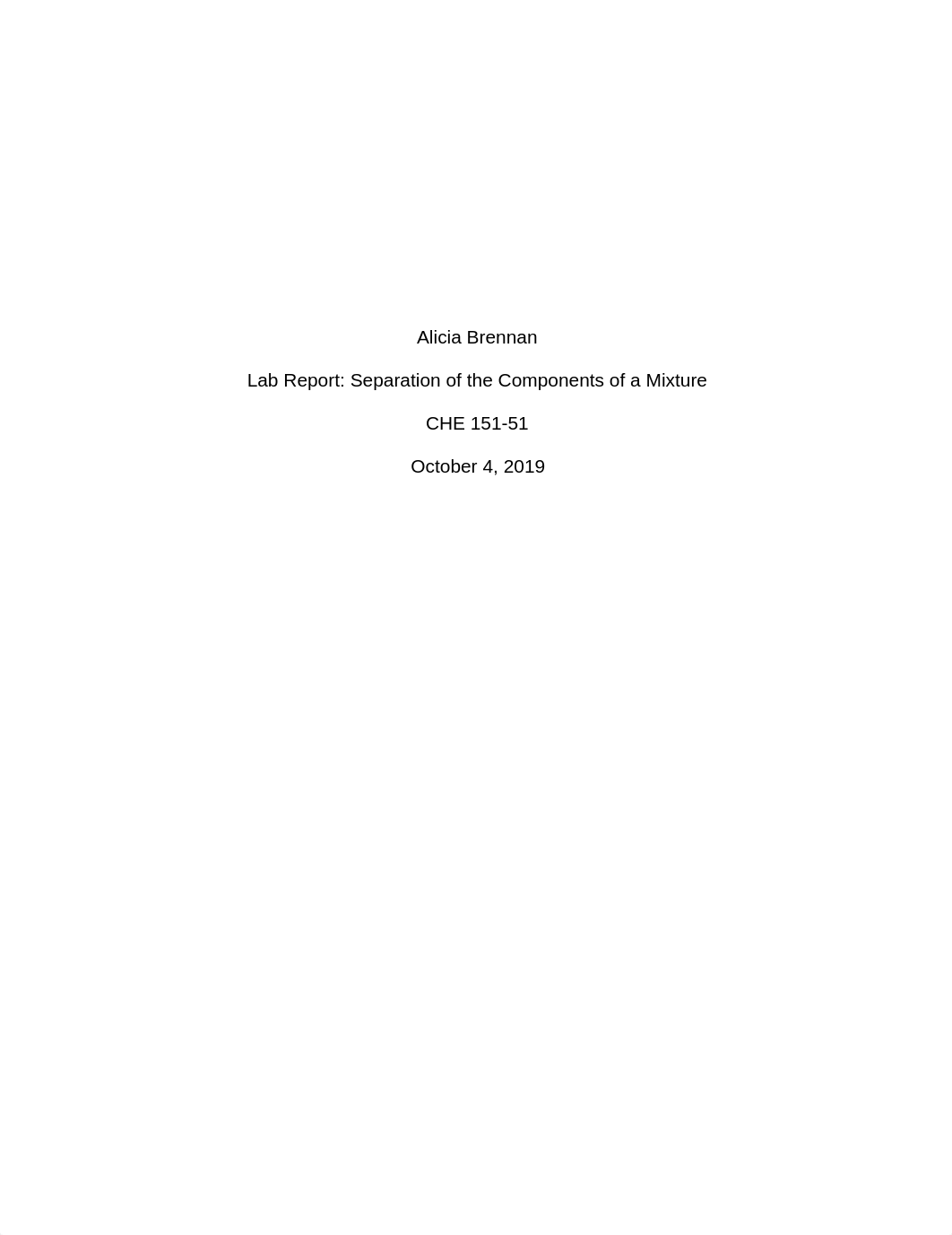 Alicia Brennan

Lab Report: Separation of the Components of a Mixture

CHE 151-51

October 4, 2019